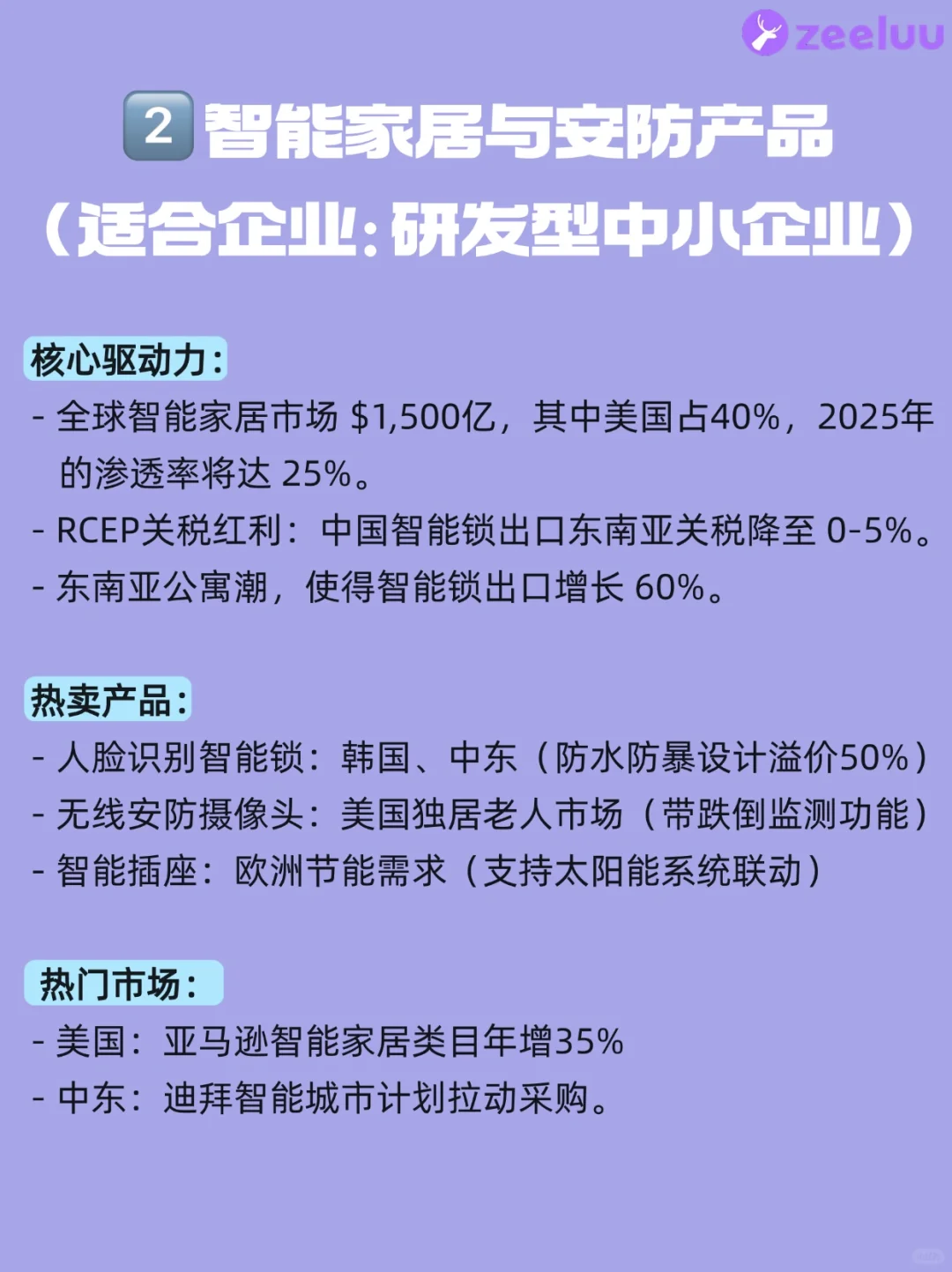 zeeluu

2 智能家居与安防产品
（适合企业：研发型中小企业）

核心驱动力：
- 全球智能家居市场 \$1,500亿，其中美国占40%，2025年的渗透率将达 25%。
- RCEP关税红利：中国智能锁出口东南亚关税降至 0-5%。
- 东南亚公寓潮，使得智能锁出口增长 60%。

热卖产品：
- 人脸识别智能锁：韩国、中东（防水防暴设计溢价50%）
- 无线安防摄像头：美国独居老人市场（带跌倒监测功能）
- 智能插座：欧洲节能需求（支持太阳能系统联动）

热门市场：
- 美国：亚马逊智能家居类目年增35%
- 中东：迪拜智能城市计划拉动采购。